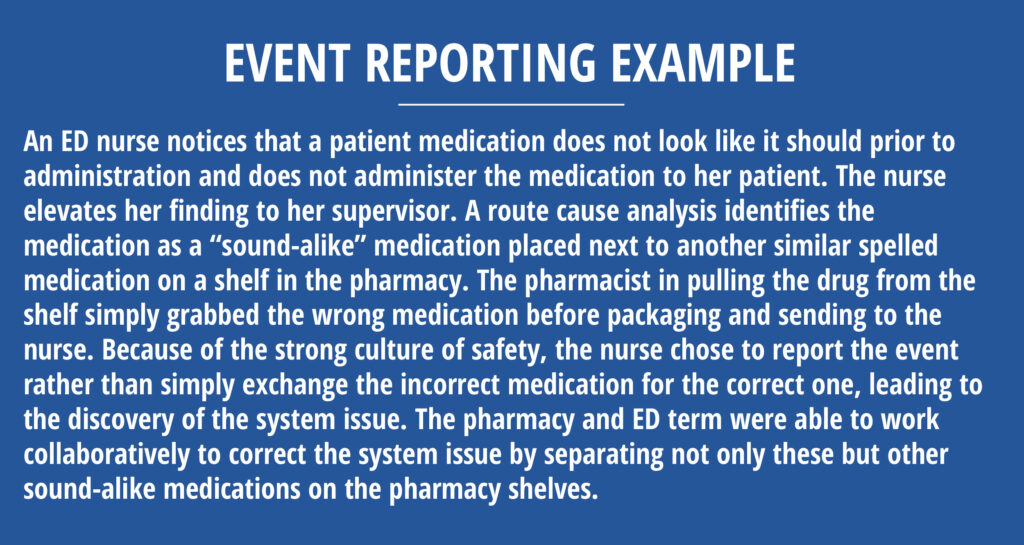 EVENT REPORTING EXAMPLE

An ED nurse notices that a patient medication does not look like it should prior to administration and does not administer the medication to her patient. The nurse elevates her finding to her supervisor. A route cause analysis identifies the medication as a “sound-alike” medication placed next to another similar spelled medication on a shelf in the pharmacy. The pharmacist in pulling the drug from the shelf simply grabbed the wrong medication before packaging and sending to the nurse. Because of the strong culture of safety, the nurse chose to report the event rather than simply exchange the incorrect medication for the correct one, leading to the discovery of the system issue. The pharmacy and ED term were able to work collaboratively to correct the system issue by separating not only these but other sound-alike medications on the pharmacy shelves.